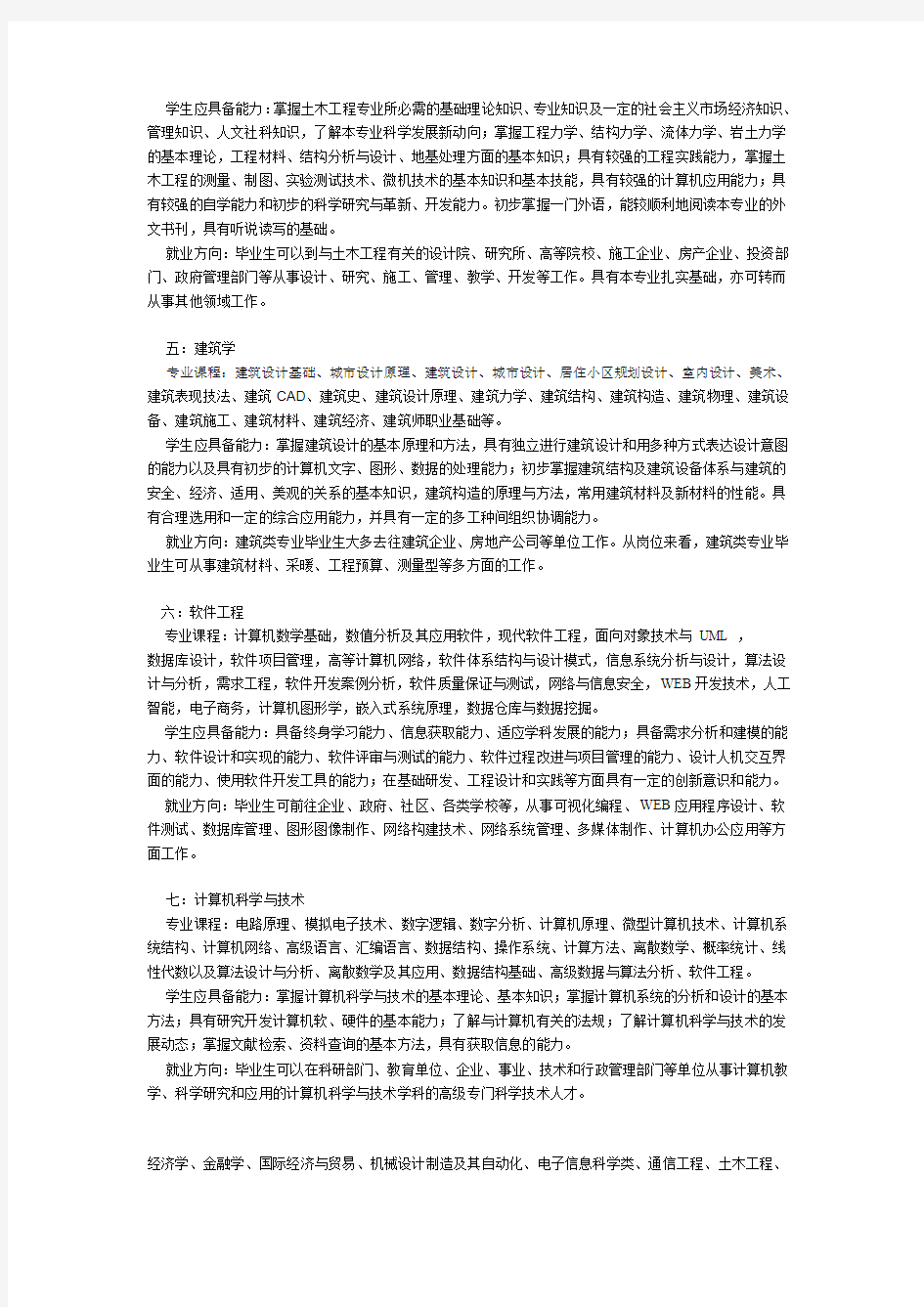 学生应具备能力：掌握土木工程专业所必需的基础理论知识、专业知识及一定的社会主义市场经济知识、管理知识、人文社科知识，了解本专业科学发展新动向；掌握工程力学、结构力学、流体力学、岩土力学的基本理论，工程材料、结构分析与设计、地基处理方面的基本知识；具有较强的工程实践能力，掌握土木工程的测量、制图、实验测试技术、微机技术的基本知识和基本技能，具有较强的计算机应用能力；具有较强的自学能力和初步的科学研究与革新、开发能力。初步掌握一门外语，能较顺利地阅读本专业的外文书刊，具有听说读写的基础。

就业方向：毕业生可以到与土木工程有关的设计院、研究所、高等院校、施工企业、房产企业、投资部门、政府管理部门等从事设计、研究、施工、管理、教学、开发等工作。具有本专业扎实基础，亦可转而从事其他领域工作。

五：建筑学

专业课程：建筑设计基础、城市设计原理、建筑设计、城市设计、居住小区规划设计、室内设计、美术、建筑表现技法、建筑 CAD、建筑史、建筑设计原理、建筑力学、建筑结构、建筑构造、建筑物理、建筑设备、建筑施工、建筑材料、建筑经济、建筑师职业基础等。

学生应具备能力：掌握建筑设计的基本原理和方法，具有独立进行建筑设计和用多种方式表达设计意图的能力以及具有初步的计算机文字、图形、数据的处理能力；初步掌握建筑结构及建筑设备体系与建筑的安全、经济、适用、美观的关系的基本知识，建筑构造的原理与方法，常用建筑材料及新材料的性能。具有合理选用和一定的综合应用能力，并具有一定的多工种间组织协调能力。

就业方向：建筑类专业毕业生大多去往建筑企业、房地产公司等单位工作。从岗位来看，建筑类专业毕业生可从事建筑材料、采暖、工程预算、测量型等多方面的工作。

六：软件工程

专业课程：计算机数学基础，数值分析及其应用软件，现代软件工程，面向对象技术与 UML ，数据库设计，软件项目管理，高等计算机网络，软件体系结构与设计模式，信息系统分析与设计，算法设计与分析，需求工程，软件开发案例分析，软件质量保证与测试，网络与信息安全，WEB开发技术，人工智能，电子商务，计算机图形学，嵌入式系统原理，数据仓库与数据挖掘。

学生应具备能力：具备终身学习能力、信息获取能力、适应学科发展的能力；具备需求分析和建模的能力、软件设计和实现的能力、软件评审与测试的能力、软件过程改进与项目管理的能力、设计人机交互界面的能力、使用软件开发工具的能力；在基础研发、工程设计和实践等方面具有一定的创新意识和能力。

就业方向：毕业生可前往企业、政府、社区、各类学校等，从事可视化编程、WEB应用程序设计、软件测试、数据库管理、图形图像制作、网络构建技术、网络系统管理、多媒体制作、计算机办公应用等方面工作。

七：计算机科学与技术

专业课程：电路原理、模拟电子技术、数字逻辑、数字分析、计算机原理、微型计算机技术、计算机系统结构、计算机网络、高级语言、汇编语言、数据结构、操作系统、计算方法、离散数学、概率统计、线性代数以及算法设计与分析、离散数学及其应用、数据结构基础、高级数据与算法分析、软件工程。

学生应具备能力：掌握计算机科学与技术的基本理论、基本知识；掌握计算机系统的分析和设计的基本方法；具有研究开发计算机软、硬件的基本能力；了解与计算机有关的法规；了解计算机科学与技术的发展动态；掌握文献检索、资料查询的基本方法，具有获取信息的能力。

就业方向：毕业生可以在科研部门、教育单位、企业、事业、技术和行政管理部门等单位从事计算机教学、科学研究和应用的计算机科学与技术学科的高级专门科学技术人才。

经济学、金融学、国际经济与贸易、机械设计制造及其自动化、电子信息科学类、通信工程、土木工程、